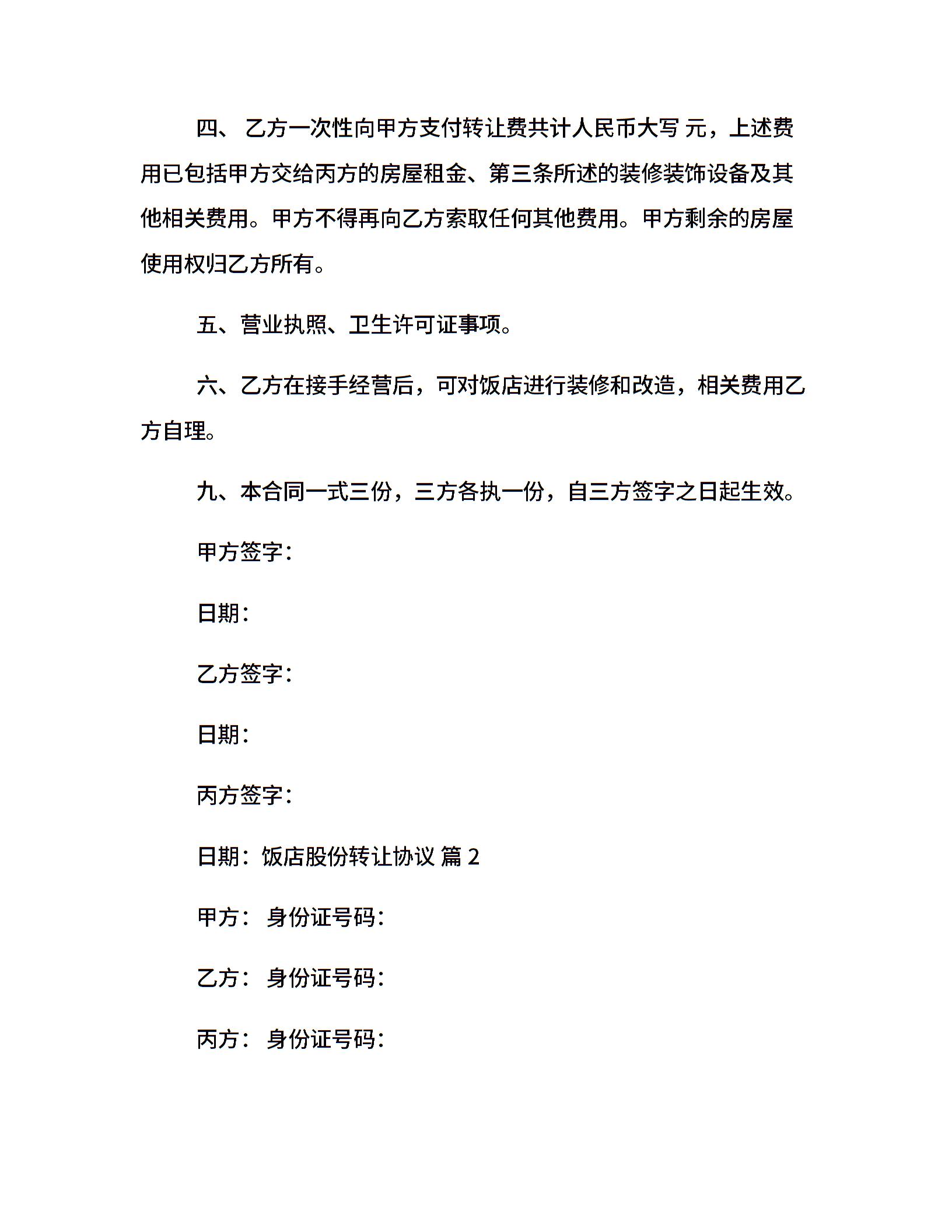 四、 乙方一次性向甲方支付转让费共计人民币大写 元，上述费用已包括甲方交给丙方的房屋租金、第三条所述的装修装饰设备及其他相关费用。甲方不得再向乙方索取任何其他费用。甲方剩余的房屋使用权归乙方所有。

五、营业执照、卫生许可证事项。

六、乙方在接手经营后，可对饭店进行装修和改造，相关费用乙方自理。

九、本合同一式三份，三方各执一份，自三方签字之日起生效。

甲方签字：

日期：

乙方签字：

日期：

丙方签字：

日期：饭店股份转让协议 篇 2

甲方： 身份证号码：

乙方： 身份证号码：

丙方： 身份证号码：